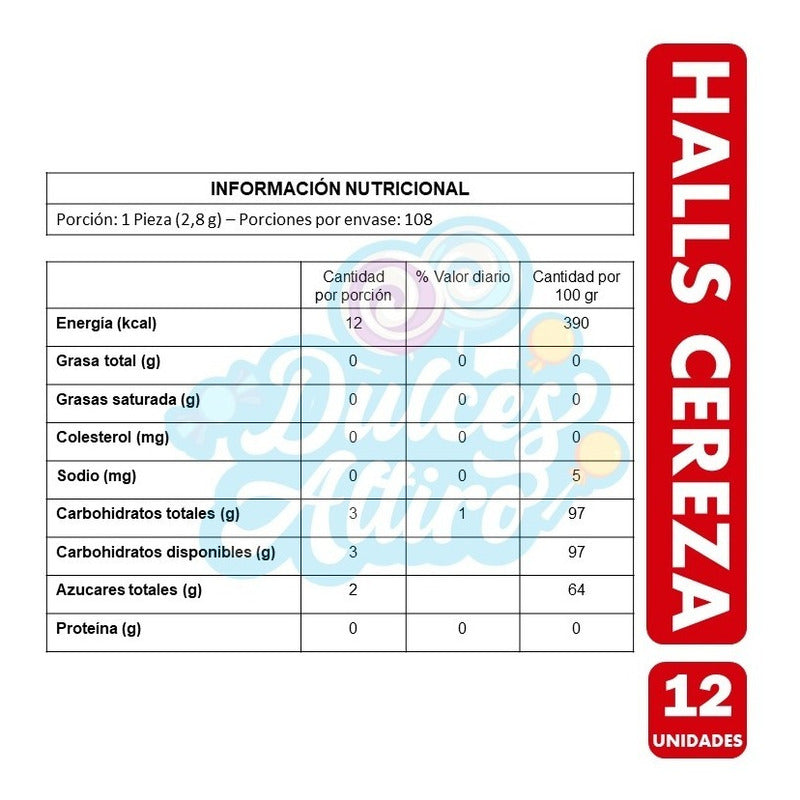 INFORMACIÓN NUTRICIONAL

Porción: 1 Pieza (2,8 g) – Porciones por envase: 108

| | Cantidad por porción | % Valor diario | Cantidad por 100 gr |
|---|---|---|---|
| Energía (kcal) | 12 | | 390 |
| Grasa total (g) | 0 | 0 | 0 |
| Grasas saturada (g) | 0 | 0 | 0 |
| Colesterol (mg) | 0 | 0 | 0 |
| Sodio (mg) | 0 | 0 | 5 |
| Carbohidratos totales (g) | 3 | 1 | 97 |
| Carbohidratos disponibles (g) | 3 | | 97 |
| Azucares totales (g) | 2 | | 64 |
| Proteína (g) | 0 | 0 | 0 |

Dulces Altiro

HALLS CEREZA

12 UNIDADES